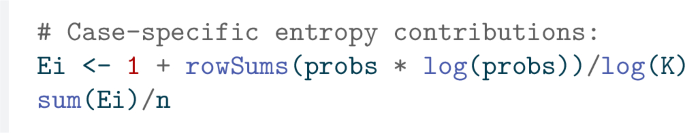 # Case-specific entropy contributions:
Ei <- 1 + rowSums(probs * log(probs))/log(K)
sum(Ei)/n